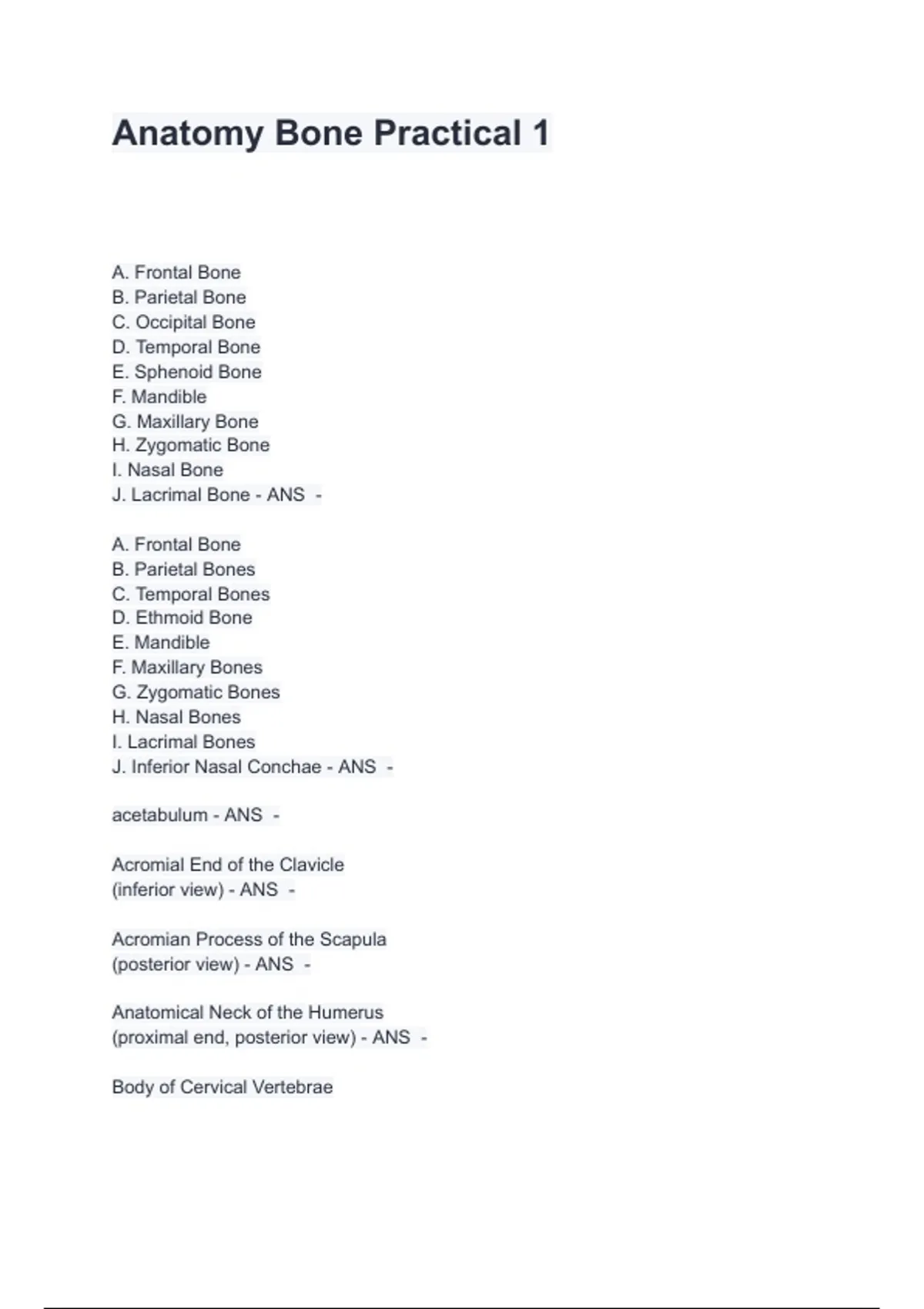 Anatomy Bone Practical 1

A. Frontal Bone
B. Parietal Bone
C. Occipital Bone
D. Temporal Bone
E. Sphenoid Bone
F. Mandible
G. Maxillary Bone
H. Zygomatic Bone
I. Nasal Bone
J. Lacrimal Bone - ANS -

A. Frontal Bone
B. Parietal Bones
C. Temporal Bones
D. Ethmoid Bone
E. Mandible
F. Maxillary Bones
G. Zygomatic Bones
H. Nasal Bones
I. Lacrimal Bones
J. Inferior Nasal Conchae - ANS -

acetabulum - ANS -

Acromial End of the Clavicle (inferior view) - ANS -

Acromian Process of the Scapula (posterior view) - ANS -

Anatomical Neck of the Humerus (proximal end, posterior view) - ANS -

Body of Cervical Vertebrae